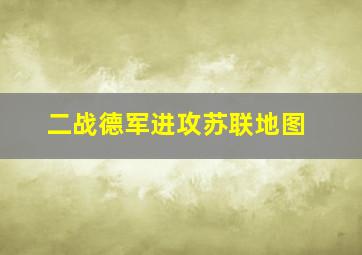 二战德军进攻苏联地图